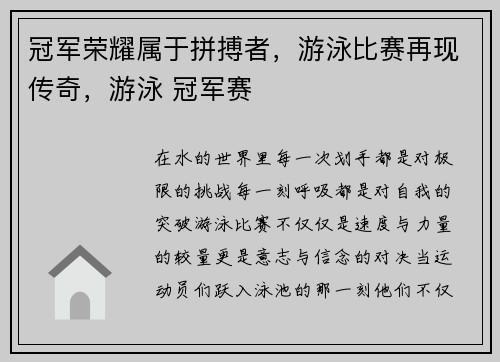 冠军荣耀属于拼搏者，游泳比赛再现传奇，游泳 冠军赛

在水的世界里每一次划手都是对极限的挑战每一刻呼吸都是对自我的突破游泳比赛不仅仅是速度与力量的较量更是意志与信念的对决当运动员们跃入泳池的那一刻他们不仅